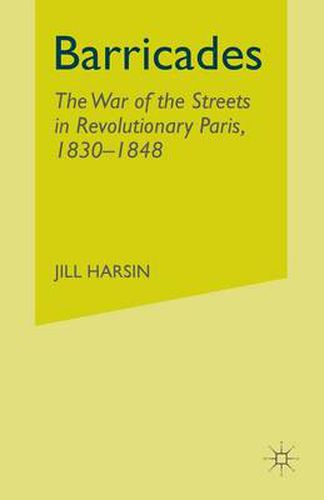 Barricades

The War of the Streets in Revolutionary Paris, 1830–1848

JILL HARSIN